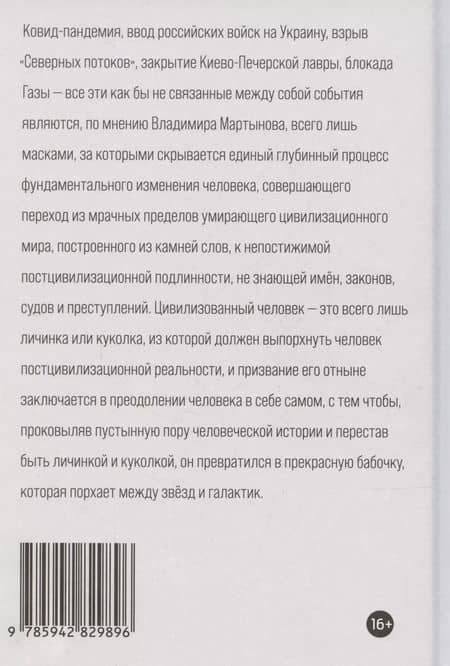 Ковид-пандемия, ввод российских войск на Украину, взрыв «Северных потоков», закрытие Киево-Печерской лавры, блокада Газы — все эти как бы не связанные между собой события являются, по мнению Владимира Мартынова, всего лишь масками, за которыми скрывается единый глубинный процесс фундаментального изменения человека, совершающего переход из мрачных пределов умирающего цивилизационного мира, построенного из камней слов, к непостижимой постцивилизационной подлинности, не знающей имён, законов, судов и преступлений. Цивилизованный человек — это всего лишь личинка или куколка, из которой должен выпорхнуть человек постцивилизационной реальности, и призвание его отныне заключается в преодолении человека в себе самом, с тем чтобы, проковыляв пустынную пору человеческой истории и перестав быть личинкой и куколкой, он превратился в прекрасную бабочку, которая порхает между звёзд и галактик.

9 785942 829896

16+